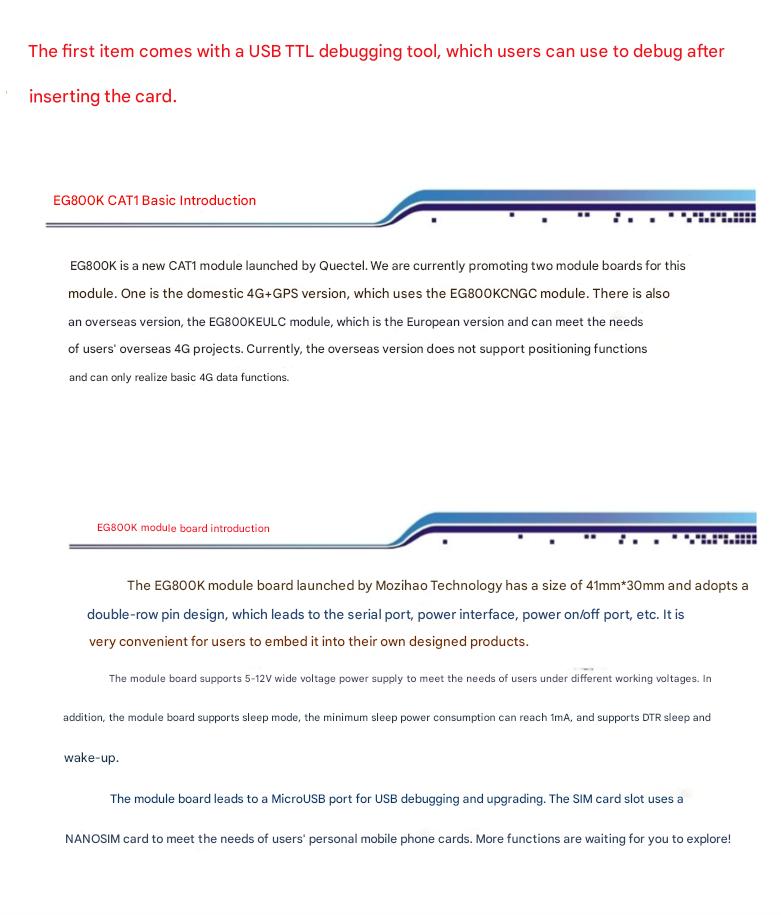 The first item comes with a USB TTL debugging tool, which users can use to debug after inserting the card.

EG800K CAT1 Basic Introduction

EG800K is a new CAT1 module launched by Quectel. We are currently promoting two module boards for this module. One is the domestic 4G+GPS version, which uses the EG800KCNGC module. There is also an overseas version, the EG800KEULC module, which is the European version and can meet the needs of users' overseas 4G projects. Currently, the overseas version does not support positioning functions and can only realize basic 4G data functions.

EG800K module board introduction

The EG800K module board launched by Mozihao Technology has a size of 41mm*30mm and adopts a double-row pin design, which leads to the serial port, power interface, power on/off port, etc. It is very convenient for users to embed it into their own designed products.

The module board supports 5-12V wide voltage power supply to meet the needs of users under different working voltages. In addition, the module board supports sleep mode, the minimum sleep power consumption can reach 1mA, and supports DTR sleep and wake-up.

The module board leads to a MicroUSB port for USB debugging and upgrading. The SIM card slot uses a NANOSIM card to meet the needs of users' personal mobile phone cards. More functions are waiting for you to explore!